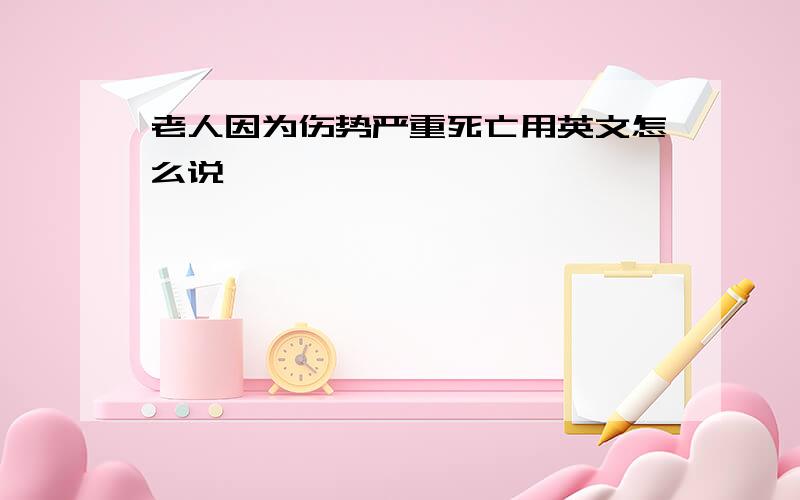 老人因为伤势严重死亡用英文怎么说